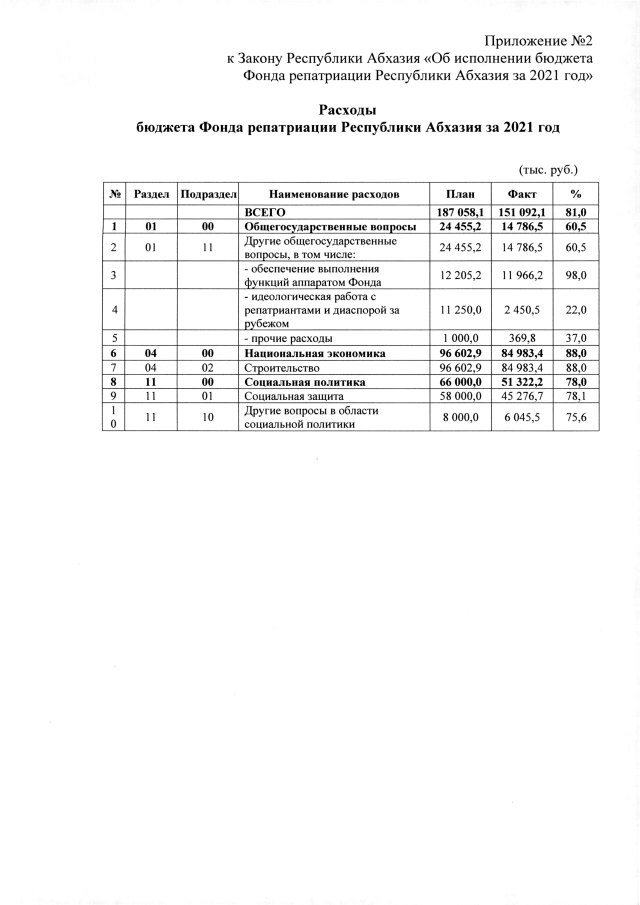 Приложение №2
к Закону Республики Абхазия «Об исполнении бюджета Фонда репатриации Республики Абхазия за 2021 год»

Расходы
бюджета Фонда репатриации Республики Абхазия за 2021 год

(тыс. руб.)

| № | Раздел | Подраздел | Наименование расходов | План | Факт | % |
|---|---|---|---|---|---|---|
| | | | ВСЕГО | 187 058,1 | 151 092,1 | 81,0 |
| 1 | 01 | 00 | Общегосударственные вопросы | 24 455,2 | 14 786,5 | 60,5 |
| 2 | 01 | 11 | Другие общегосударственные вопросы, в том числе: | 24 455,2 | 14 786,5 | 60,5 |
| 3 | | | - обеспечение выполнения функций аппаратом Фонда | 12 205,2 | 11 966,2 | 98,0 |
| 4 | | | - идеологическая работа с репатриантами и диаспорой за рубежом | 11 250,0 | 2 450,5 | 22,0 |
| 5 | | | - прочие расходы | 1 000,0 | 369,8 | 37,0 |
| 6 | 04 | 00 | Национальная экономика | 96 602,9 | 84 983,4 | 88,0 |
| 7 | 04 | 02 | Строительство | 96 602,9 | 84 983,4 | 88,0 |
| 8 | 11 | 00 | Социальная политика | 66 000,0 | 51 322,2 | 78,0 |
| 9 | 11 | 01 | Социальная защита | 58 000,0 | 45 276,7 | 78,1 |
| 10 | 11 | 10 | Другие вопросы в области социальной политики | 8 000,0 | 6 045,5 | 75,6 |